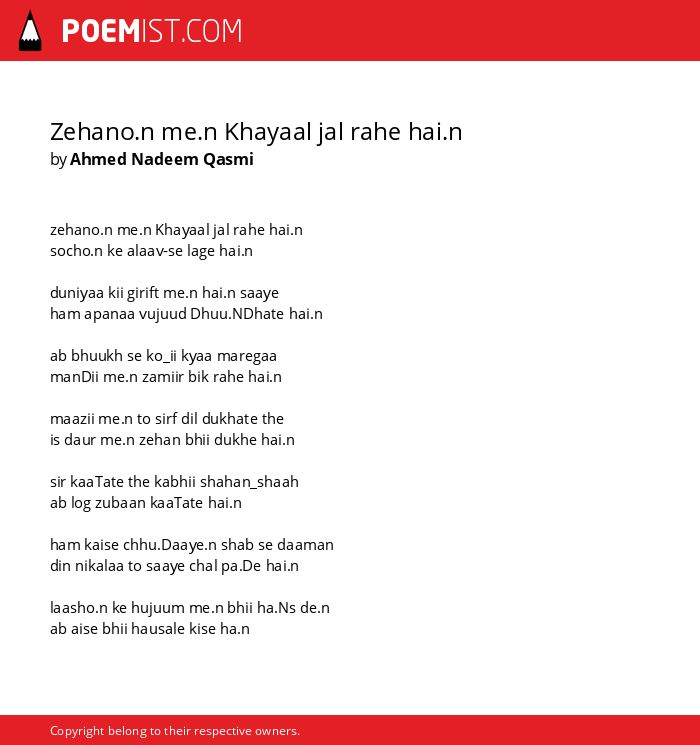 POEMIST.COM

Zehano.n me.n Khayaal jal rahe hai.n
by Ahmed Nadeem Qasmi

zehano.n me.n Khayaal jal rahe hai.n
socho.n ke alaav-se lage hai.n

duniyaa kii girift me.n hai.n saaye
ham apanaa vujuud Dhuu.NDhate hai.n

ab bhuukh se ko_ii kyaa maregaa
manDii me.n zamiir bik rahe hai.n

maazii me.n to sirf dil dukhate the
is daur me.n zehan bhii dukhe hai.n

sir kaaTate the kabhii shahan_shaah
ab log zubaan kaaTate hai.n

ham kaise chhu.Daaye.n shab se daaman
din nikalaa to saaye chal pa.De hai.n

laasho.n ke hujuum me.n bhii ha.Ns de.n
ab aise bhii hausale kise ha.n

Copyright belong to their respective owners.